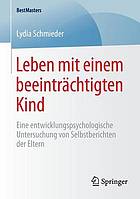 BestMasters

Lydia Schmieder

Leben mit einem beeinträchtigten Kind

Eine entwicklungspsychologische Untersuchung von Selbstberichten der Eltern

Springer